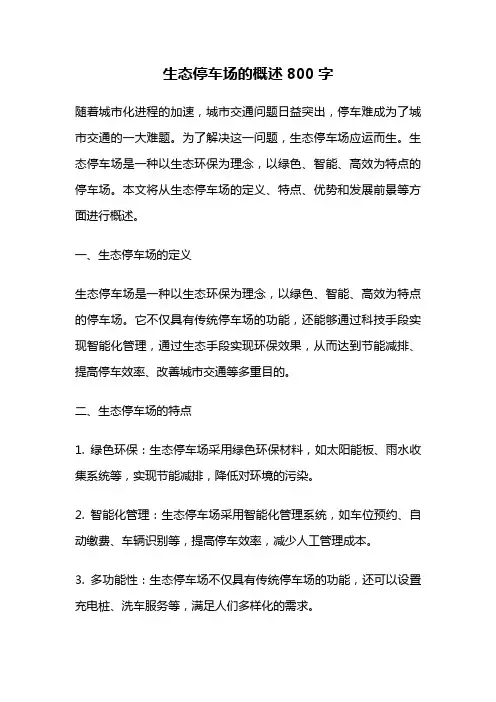 生态停车场的概述 800 字

随着城市化进程的加速，城市交通问题日益突出，停车难成为了城市交通的一大难题。为了解决这一问题，生态停车场应运而生。生态停车场是一种以生态环保为理念，以绿色、智能、高效为特点的停车场。本文将从生态停车场的定义、特点、优势和发展前景等方面进行概述。

一、生态停车场的定义

生态停车场是一种以生态环保为理念，以绿色、智能、高效为特点的停车场。它不仅具有传统停车场的功能，还能够通过科技手段实现智能化管理，通过生态手段实现环保效果，从而达到节能减排、提高停车效率、改善城市交通等多重目的。

二、生态停车场的特点

1. 绿色环保：生态停车场采用绿色环保材料，如太阳能板、雨水收集系统等，实现节能减排，降低对环境的污染。

2. 智能化管理：生态停车场采用智能化管理系统，如车位预约、自动缴费、车辆识别等，提高停车效率，减少人工管理成本。

3. 多功能性：生态停车场不仅具有传统停车场的功能，还可以设置充电桩、洗车服务等，满足人们多样化的需求。